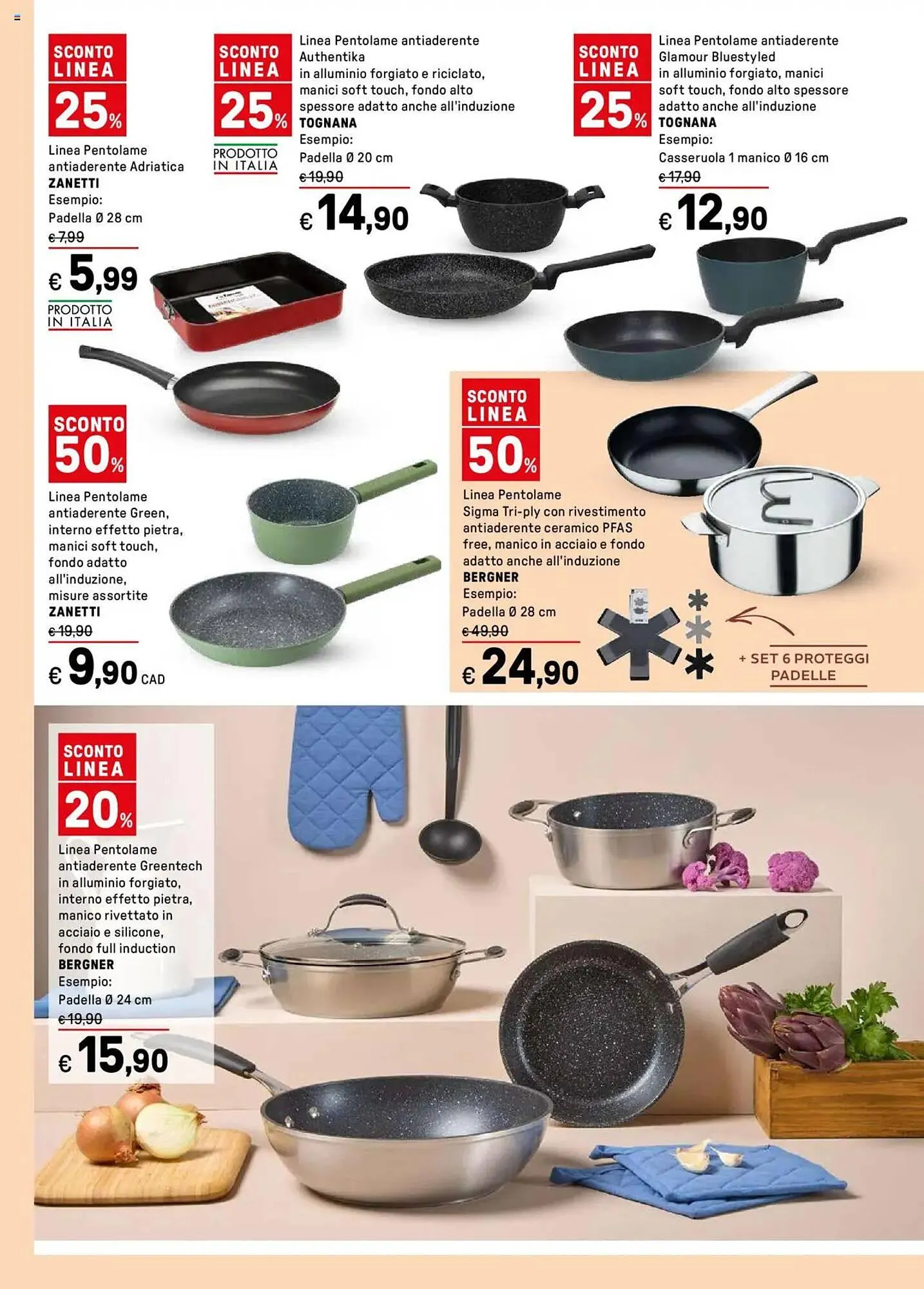 SCONTO LINEA
25%

Linea Pentolame antiaderente Adriatica
ZANETTI
Esempio:
Padella Ø 28 cm
€ 7,99
€ 5,99

PRODOTTO IN ITALIA

SCONTO LINEA
25%

PRODOTTO IN ITALIA

Linea Pentolame antiaderente Authentika in alluminio forgiato e riciclato, manici soft touch, fondo alto spessore adatto anche all'induzione
TOGNANA
Esempio:
Padella Ø 20 cm
€ 19,90
€ 14,90

SCONTO LINEA
25%

Linea Pentolame antiaderente Glamour Bluestyled in alluminio forgiato, manici soft touch, fondo alto spessore adatto anche all'induzione
TOGNANA
Esempio:
Casseruola 1 manico Ø 16 cm
€ 17,90
€ 12,90

SCONTO
50%

Linea Pentolame antiaderente Green, interno effetto pietra, manici soft touch, fondo adatto all'induzione, misure assortite
ZANETTI
€ 19,90
€ 9,90 CAD

SCONTO LINEA
50%

Linea Pentolame Sigma Tri-ply con rivestimento antiaderente ceramico PFAS free, manico in acciaio e fondo adatto anche all'induzione
BERGNER
Esempio:
Padella Ø 28 cm
€ 49,90
€ 24,90

+ SET 6 PROTEGGI PADELLE

SCONTO LINEA
20%

Linea Pentolame antiaderente Greentech in alluminio forgiato, interno effetto pietra, manico rivettato in acciaio e silicone, fondo full induction
BERGNER
Esempio:
Padella Ø 24 cm
€ 19,90
€ 15,90